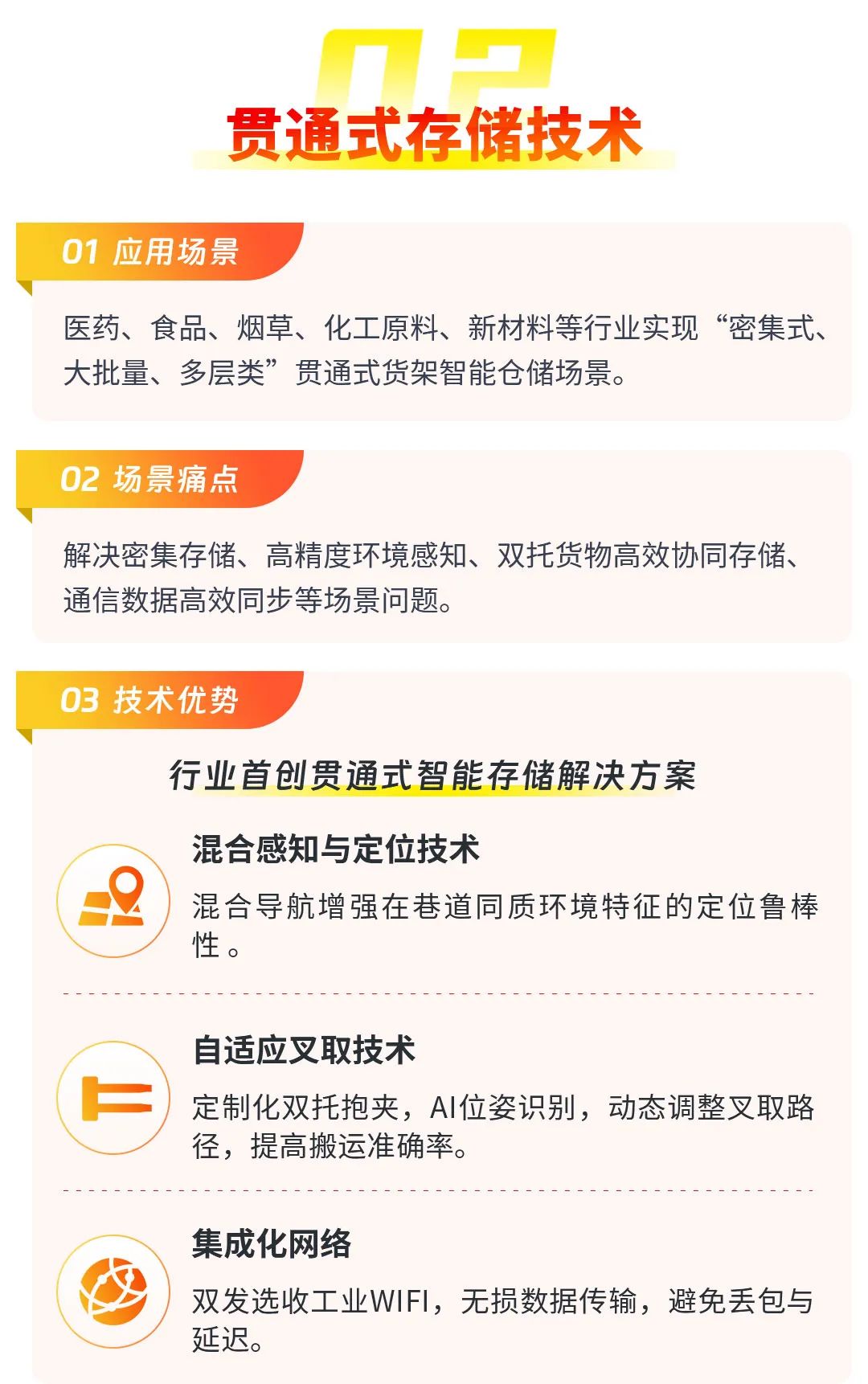 02

贯通式存储技术

01 应用场景

医药、食品、烟草、化工原料、新材料等行业实现“密集式、大批量、多层类”贯通式货架智能仓储场景。

02 场景痛点

解决密集存储、高精度环境感知、双托货物高效协同存储、通信数据高效同步等场景问题。

03 技术优势

行业首创贯通式智能存储解决方案

混合感知与定位技术

混合导航增强在巷道同质环境特征的定位鲁棒性。

自适应叉取技术

定制化双托抱夹，AI位姿识别，动态调整叉取路径，提高搬运准确率。

集成化网络

双发选收工业WIFI，无损数据传输，避免丢包与延迟。